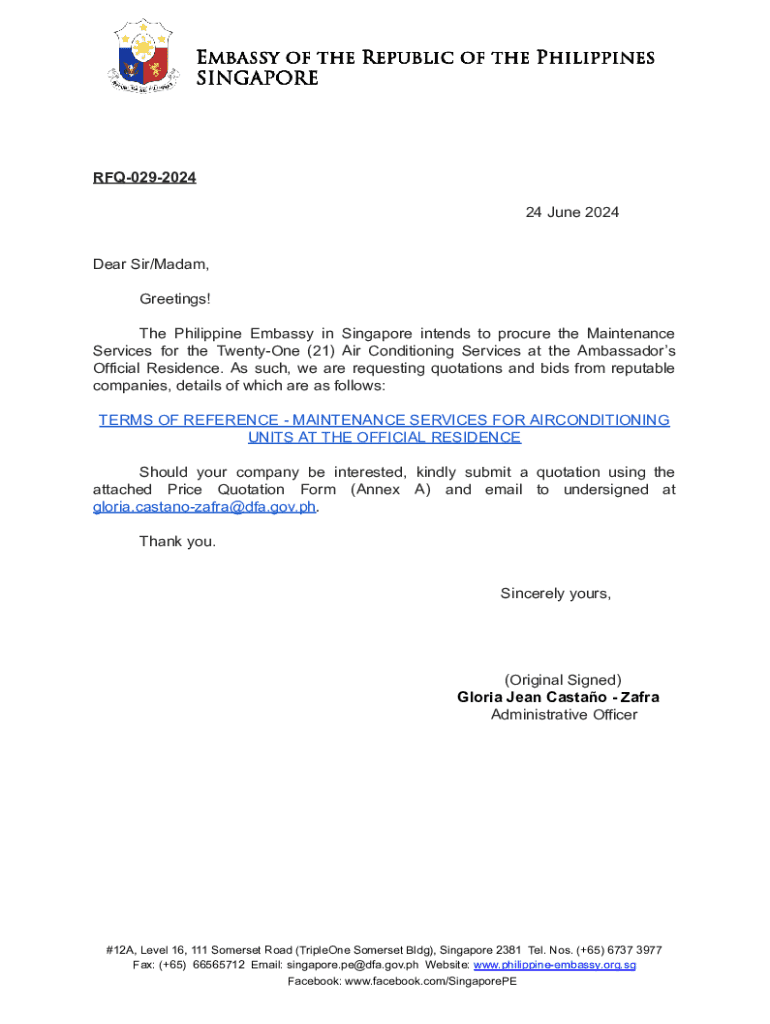 Embassy of the Republic of the Philippines
SINGAPORE

RFQ-029-2024

24 June 2024

Dear Sir/Madam,

Greetings!

The Philippine Embassy in Singapore intends to procure the Maintenance Services for the Twenty-One (21) Air Conditioning Services at the Ambassador's Official Residence. As such, we are requesting quotations and bids from reputable companies, details of which are as follows:

TERMS OF REFERENCE - MAINTENANCE SERVICES FOR AIRCONDITIONING UNITS AT THE OFFICIAL RESIDENCE

Should your company be interested, kindly submit a quotation using the attached Price Quotation Form (Annex A) and email to undersigned at gloria.castano-zafra@dfa.gov.ph.

Thank you.

Sincerely yours,

(Original Signed)
Gloria Jean Castaño - Zafra
Administrative Officer

#12A, Level 16, 111 Somerset Road (TripleOne Somerset Bldg), Singapore 2381 Tel. Nos. (+65) 6737 3977
Fax: (+65) 66565712 Email: singapore.pe@dfa.gov.ph Website: www.philippine-embassy.org.sg
Facebook: www.facebook.com/SingaporePE